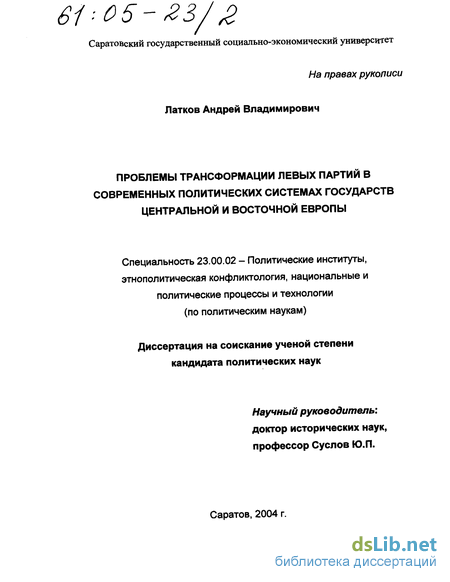 61:05-23/2

Саратовский государственный социально-экономический университет

На правах рукописи

Латков Андрей Владимирович

ПРОБЛЕМЫ ТРАНСФОРМАЦИИ ЛЕВЫХ ПАРТИЙ В СОВРЕМЕННЫХ ПОЛИТИЧЕСКИХ СИСТЕМАХ ГОСУДАРСТВ ЦЕНТРАЛЬНОЙ И ВОСТОЧНОЙ ЕВРОПЫ

Специальность 23.00.02 – Политические институты, этнополитическая конфликтология, национальные и политические процессы и технологии (по политическим наукам)

Диссертация на соискание ученой степени кандидата политических наук

Научный руководитель: доктор исторических наук, профессор Суслов Ю.П.

Саратов, 2004 г.

dsLib.net
библиотека диссертаций